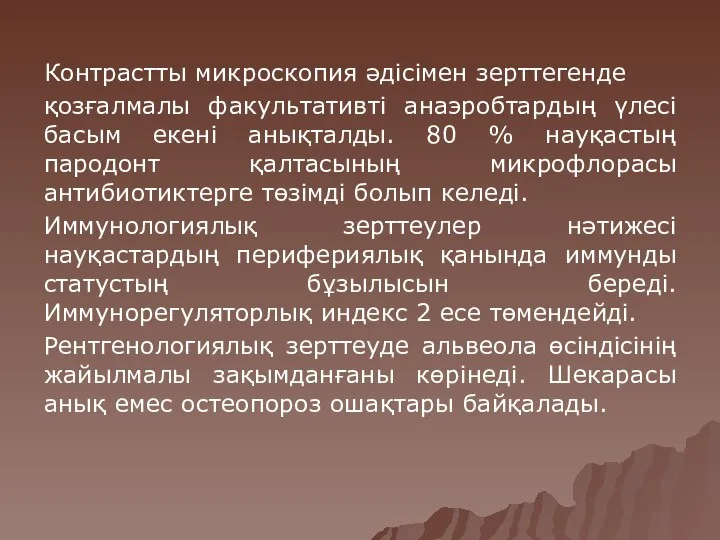 Контрастты микроскопия әдісімен зерттегенде қозғалмалы факультативті анаэробтардың үлесі басым екені анықталды. 80 % науқастың пародонт қалтасының микрофлорасы антибиотиктерге төзімді болып келеді.

Иммунологиялық зерттеулер нәтижесі науқастардың перифериялық қанында иммунды статустың бұзылысын береді. Иммунорегуляторлық индекс 2 есе төмендейді.

Рентгенологиялық зерттеуде альвеола өсіндісінің жайылмалы зақымданғаны көрінеді. Шекарасы анық емес остеопороз ошақтары байқалады.